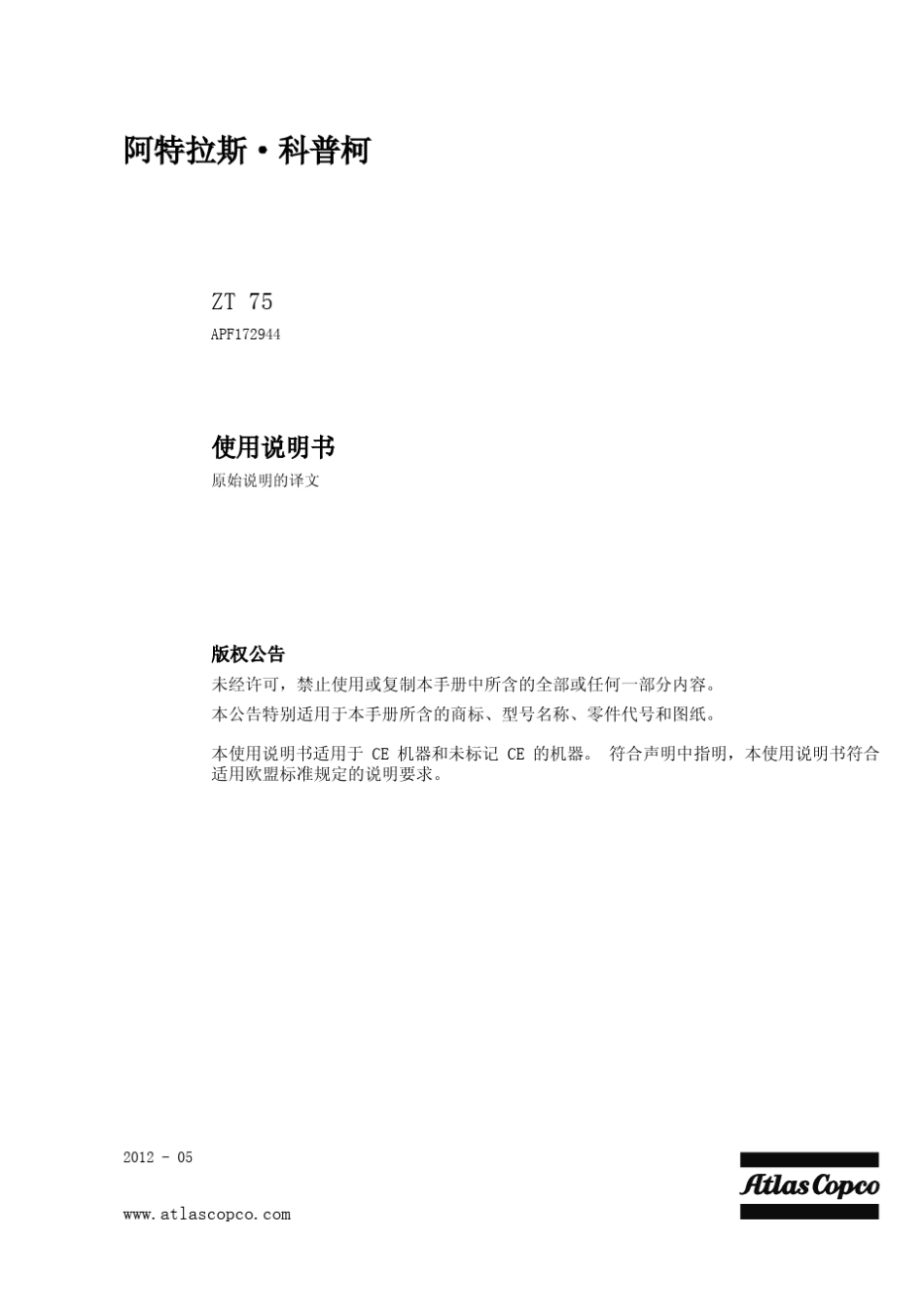 阿特拉斯·科普柯

ZT 75

APF172944

使用说明书

原始说明的译文

版权公告

未经许可，禁止使用或复制本手册中所含的全部或任何一部分内容。

本公告特别适用于本手册所含的商标、型号名称、零件代号和图纸。

本使用说明书适用于 CE 机器和未标记 CE 的机器。 符合声明中指明，本使用说明书符合适用欧盟标准规定的说明要求。

2012 - 05

www.atlascopco.com

Atlas Copco